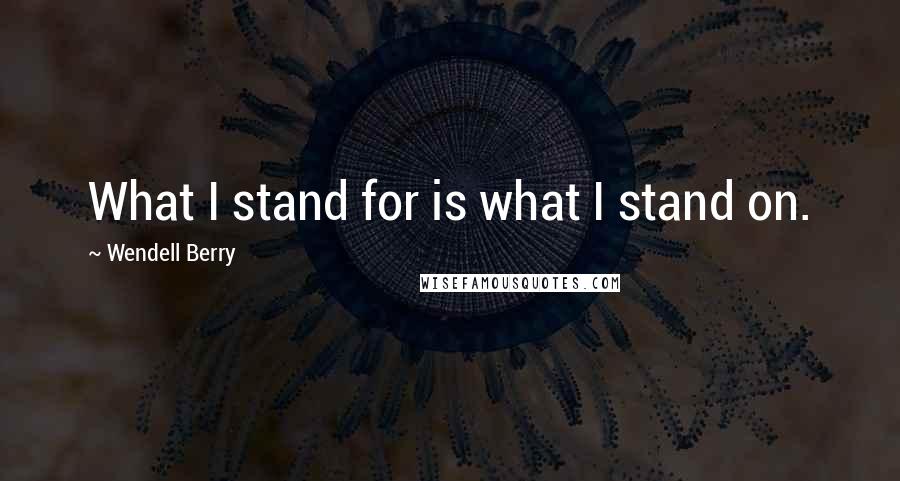 What I stand for is what I stand on.

~ Wendell Berry

WISEFAMOUSQUOTES.COM